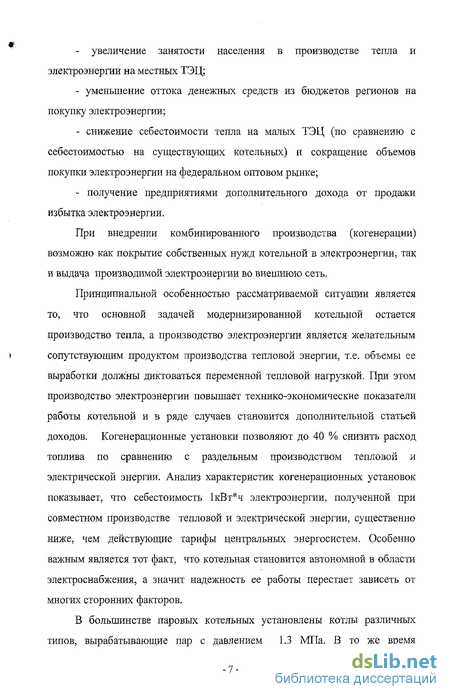 - увеличение занятости населения в производстве тепла и электроэнергии на местных ТЭЦ;

- уменьшение оттока денежных средств из бюджетов регионов на покупку электроэнергии;

- снижение себестоимости тепла на малых ТЭЦ (по сравнению с себестоимостью на существующих котельных) и сокращение объемов покупки электроэнергии на федеральном оптовом рынке;

- получение предприятиями дополнительного дохода от продажи избытка электроэнергии.

При внедрении комбинированного производства (когенерации) возможно как покрытие собственных нужд котельной в электроэнергии, так и выдача производимой электроэнергии во внешнюю сеть.

Принципиальной особенностью рассматриваемой ситуации является то, что основной задачей модернизированной котельной остается производство тепла, а производство электроэнергии является желательным сопутствующим продуктом производства тепловой энергии, т.е. объемы ее выработки должны диктоваться переменной тепловой нагрузкой. При этом производство электроэнергии повышает технико-экономические показатели работы котельной и в ряде случаев становится дополнительной статьей доходов. Когенерационные установки позволяют до 40 % снизить расход топлива по сравнению с раздельным производством тепловой и электрической энергии. Анализ характеристик когенерационных установок показывает, что себестоимость 1кВт*ч электроэнергии, полученной при совместном производстве тепловой и электрической энергии, существенно ниже, чем действующие тарифы центральных энергосистем. Особенно важным является тот факт, что котельная становится автономной в области электроснабжения, а значит надежность ее работы перестает зависеть от многих сторонних факторов.

В большинстве паровых котельных установлены котлы различных типов, вырабатывающие пар с давлением 1.3 МПа. В то же время

- 7 -

dsLib.net
библиотека диссертаций